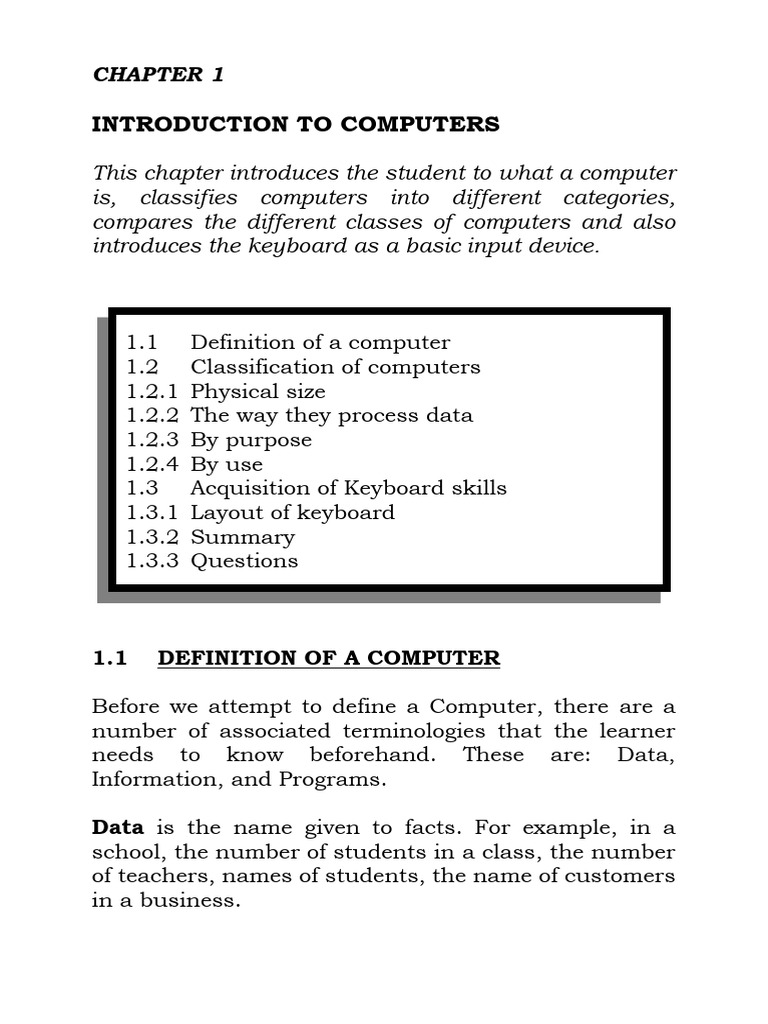 CHAPTER 1

INTRODUCTION TO COMPUTERS

This chapter introduces the student to what a computer is, classifies computers into different categories, compares the different classes of computers and also introduces the keyboard as a basic input device.

1.1 Definition of a computer
1.2 Classification of computers
1.2.1 Physical size
1.2.2 The way they process data
1.2.3 By purpose
1.2.4 By use
1.3 Acquisition of Keyboard skills
1.3.1 Layout of keyboard
1.3.2 Summary
1.3.3 Questions

1.1 DEFINITION OF A COMPUTER

Before we attempt to define a Computer, there are a number of associated terminologies that the learner needs to know beforehand. These are: Data, Information, and Programs.

Data is the name given to facts. For example, in a school, the number of students in a class, the number of teachers, names of students, the name of customers in a business.